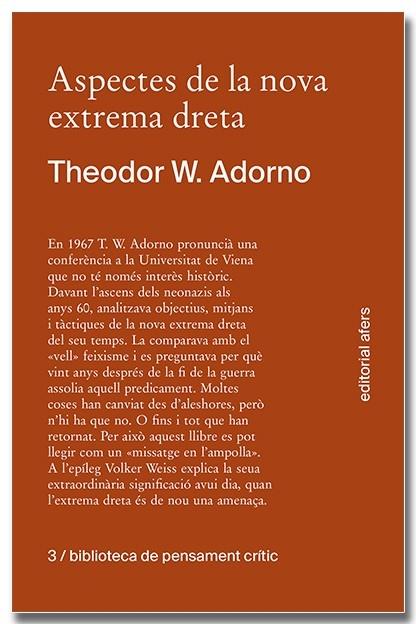 Aspectes de la nova extrema dreta

Theodor W. Adorno

En 1967 T. W. Adorno pronuncià una conferència a la Universitat de Viena que no té només interès històric. Davant l'ascens dels neonazis als anys 60, analitzava objectius, mitjans i tàctiques de la nova extrema dreta del seu temps. La comparava amb el «vell» feixisme i es preguntava per què vint anys després de la fi de la guerra assolia aquell predicament. Moltes coses han canviat des d'aleshores, però n'hi ha que no. O fins i tot que han retornat. Per això aquest llibre es pot llegir com un «missatge en l'ampolla». A l'epíleg Volker Weiss explica la seua extraordinària significació avui dia, quan l'extrema dreta és de nou una amenaça.

editorial afers

3 / biblioteca de pensament crític